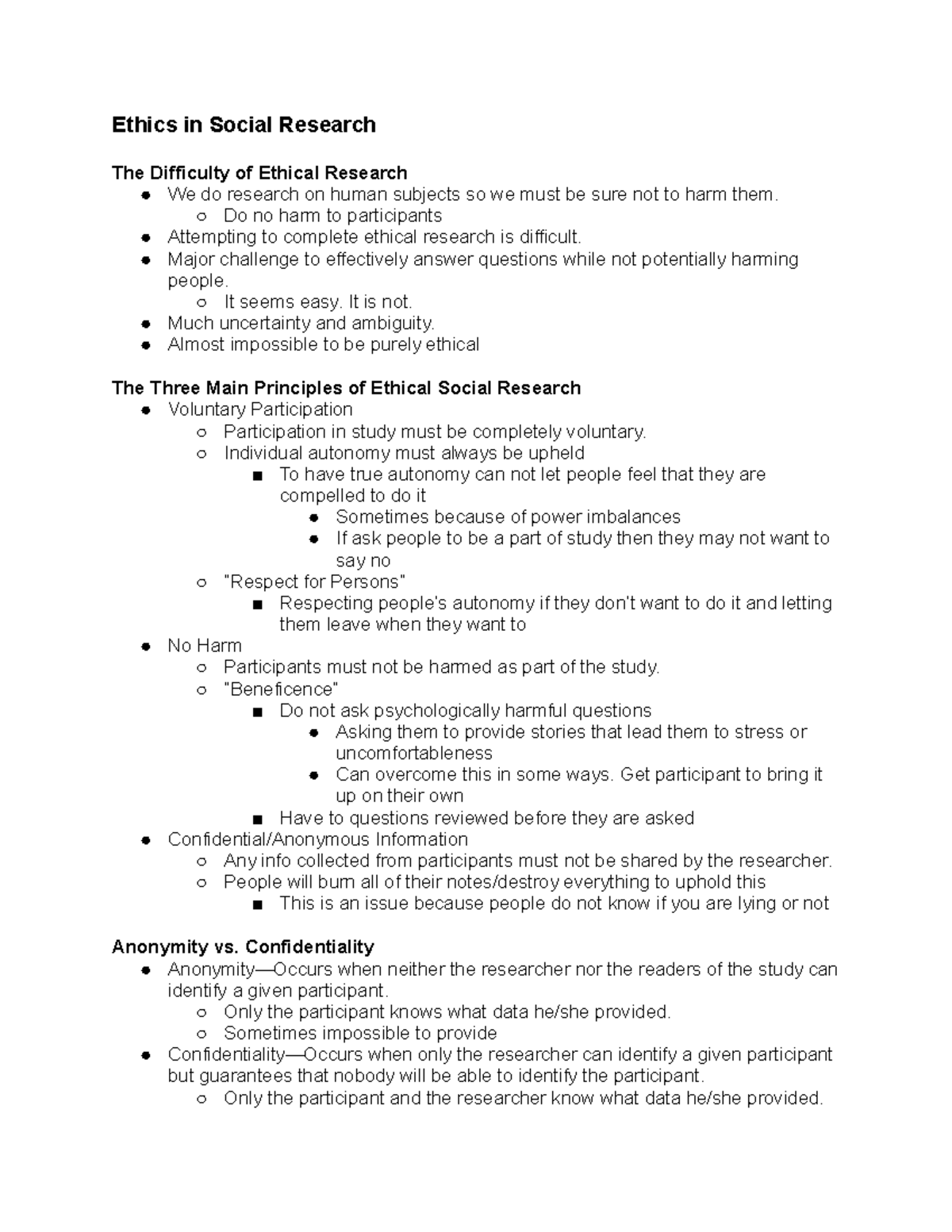 Ethics in Social Research

The Difficulty of Ethical Research
- We do research on human subjects so we must be sure not to harm them.
  - Do no harm to participants
- Attempting to complete ethical research is difficult.
- Major challenge to effectively answer questions while not potentially harming people.
  - It seems easy. It is not.
- Much uncertainty and ambiguity.
- Almost impossible to be purely ethical

The Three Main Principles of Ethical Social Research
- Voluntary Participation
  - Participation in study must be completely voluntary.
  - Individual autonomy must always be upheld
    - To have true autonomy can not let people feel that they are compelled to do it
      - Sometimes because of power imbalances
      - If ask people to be a part of study then they may not want to say no
  - "Respect for Persons"
    - Respecting people's autonomy if they don't want to do it and letting them leave when they want to
- No Harm
  - Participants must not be harmed as part of the study.
  - "Beneficence"
    - Do not ask psychologically harmful questions
      - Asking them to provide stories that lead them to stress or uncomfortableness
      - Can overcome this in some ways. Get participant to bring it up on their own
    - Have to questions reviewed before they are asked
- Confidential/Anonymous Information
  - Any info collected from participants must not be shared by the researcher.
  - People will burn all of their notes/destroy everything to uphold this
    - This is an issue because people do not know if you are lying or not

Anonymity vs. Confidentiality
- Anonymity—Occurs when neither the researcher nor the readers of the study can identify a given participant.
  - Only the participant knows what data he/she provided.
  - Sometimes impossible to provide
- Confidentiality—Occurs when only the researcher can identify a given participant but guarantees that nobody will be able to identify the participant.
  - Only the participant and the researcher know what data he/she provided.